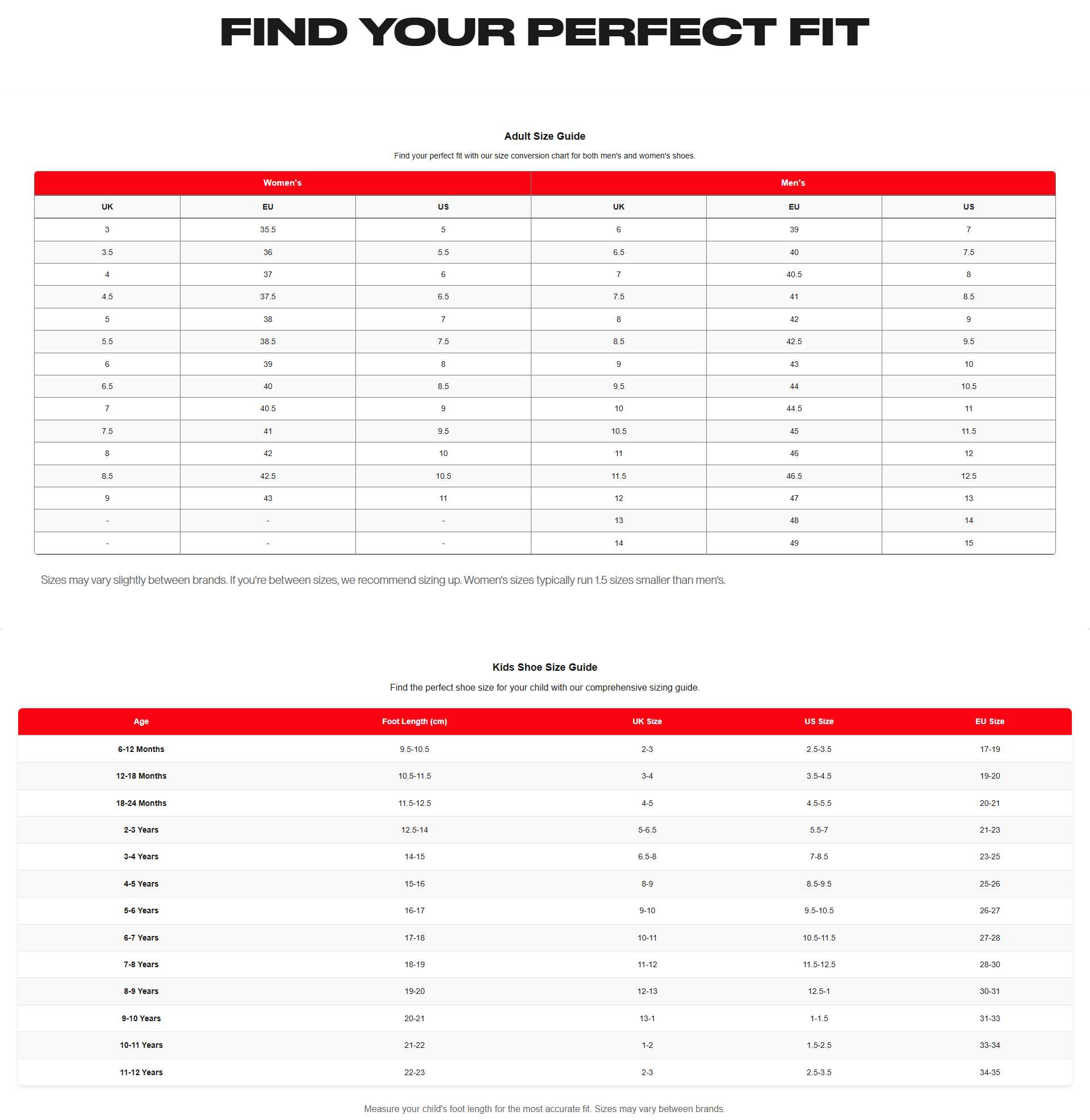 FIND YOUR PERFECT FIT

Adult Size Guide

Find your perfect fit with our size conversion chart for both men's and women's shoes.

| Women's | | | Men's | | |
|---|---|---|---|---|---|
| UK | EU | US | UK | EU | US |
| 3 | 35.5 | 5 | 6 | 39 | 7 |
| 3.5 | 36 | 5.5 | 6.5 | 40 | 7.5 |
| 4 | 37 | 6 | 7 | 40.5 | 8 |
| 4.5 | 37.5 | 6.5 | 7.5 | 41 | 8.5 |
| 5 | 38 | 7 | 8 | 42 | 9 |
| 5.5 | 38.5 | 7.5 | 8.5 | 42.5 | 9.5 |
| 6 | 39 | 8 | 9 | 43 | 10 |
| 6.5 | 40 | 8.5 | 9.5 | 44 | 10.5 |
| 7 | 40.5 | 9 | 10 | 44.5 | 11 |
| 7.5 | 41 | 9.5 | 10.5 | 45 | 11.5 |
| 8 | 42 | 10 | 11 | 46 | 12 |
| 8.5 | 42.5 | 10.5 | 11.5 | 46.5 | 12.5 |
| 9 | 43 | 11 | 12 | 47 | 13 |
| - | - | - | 13 | 48 | 14 |
| - | - | - | 14 | 49 | 15 |

Sizes may vary slightly between brands. If you're between sizes, we recommend sizing up. Women's sizes typically run 1.5 sizes smaller than men's.

Kids Shoe Size Guide

Find the perfect shoe size for your child with our comprehensive sizing guide.

| Age | Foot Length (cm) | UK Size | US Size | EU Size |
|---|---|---|---|---|
| 6-12 Months | 9.5-10.5 | 2-3 | 2.5-3.5 | 17-19 |
| 12-18 Months | 10.5-11.5 | 3-4 | 3.5-4.5 | 19-20 |
| 18-24 Months | 11.5-12.5 | 4-5 | 4.5-5.5 | 20-21 |
| 2-3 Years | 12.5-14 | 5-6.5 | 5.5-7 | 21-23 |
| 3-4 Years | 14-15 | 6.5-8 | 7-8.5 | 23-25 |
| 4-5 Years | 15-16 | 8-9 | 8.5-9.5 | 25-26 |
| 5-6 Years | 16-17 | 9-10 | 9.5-10.5 | 26-27 |
| 6-7 Years | 17-18 | 10-11 | 10.5-11.5 | 27-28 |
| 7-8 Years | 18-19 | 11-12 | 11.5-12.5 | 28-30 |
| 8-9 Years | 19-20 | 12-13 | 12.5-1 | 30-31 |
| 9-10 Years | 20-21 | 13-1 | 1-1.5 | 31-33 |
| 10-11 Years | 21-22 | 1-2 | 1.5-2.5 | 33-34 |
| 11-12 Years | 22-23 | 2-3 | 2.5-3.5 | 34-35 |

Measure your child's foot length for the most accurate fit. Sizes may vary between brands.